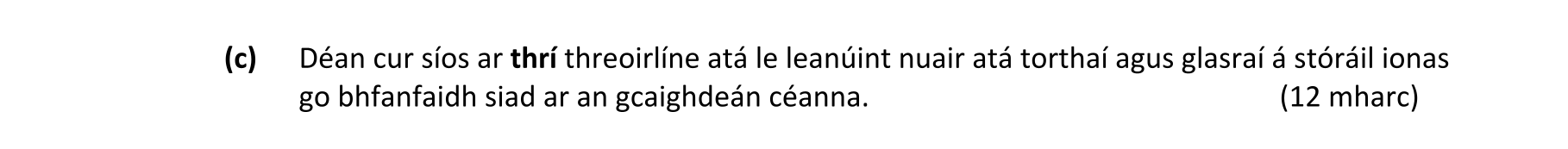 (c) Déan cur síos ar thrí threoirlíne atá le leanúint nuair atá torthaí agus glasraí á stóráil ionas go bhfanfaidh siad ar an gcaighdeán céanna. (12 mharc)